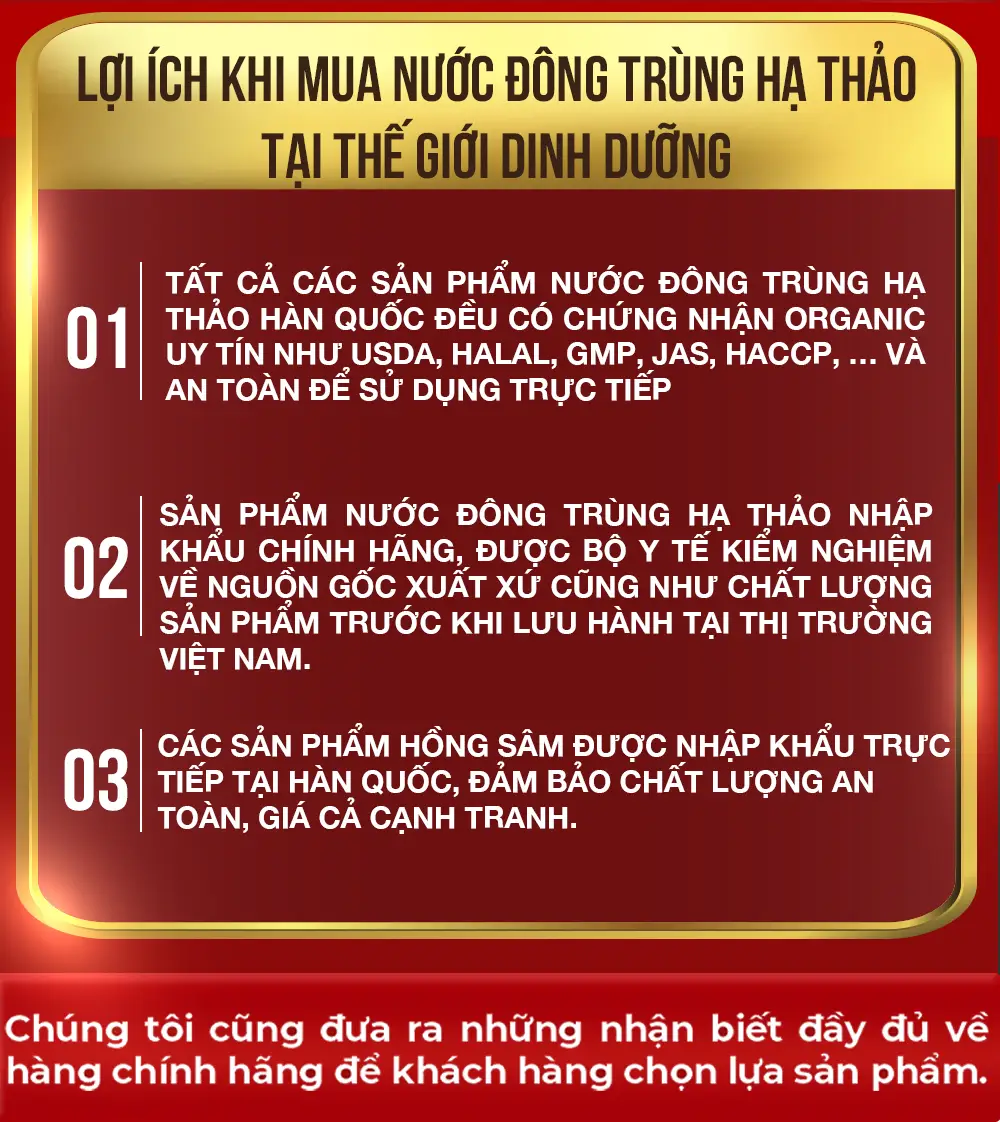 LỢI ÍCH KHI MUA NƯỚC ĐÔNG TRÙNG HẠ THẢO
TẠI THẾ GIỚI DINH DƯỠNG

01

TẤT CẢ CÁC SẢN PHẨM NƯỚC ĐÔNG TRÙNG HẠ THẢO HÀN QUỐC ĐỀU CÓ CHỨNG NHẬN ORGANIC UY TÍN NHƯ USDA, HALAL, GMP, JAS, HACCP, ... VÀ AN TOÀN ĐỂ SỬ DỤNG TRỰC TIẾP

02

SẢN PHẨM NƯỚC ĐÔNG TRÙNG HẠ THẢO NHẬP KHẨU CHÍNH HÃNG, ĐƯỢC BỘ Y TẾ KIỂM NGHIỆM VỀ NGUỒN GỐC XUẤT XỨ CŨNG NHƯ CHẤT LƯỢNG SẢN PHẨM TRƯỚC KHI LƯU HÀNH TẠI THỊ TRƯỜNG VIỆT NAM.

03

CÁC SẢN PHẨM HỒNG SÂM ĐƯỢC NHẬP KHẨU TRỰC TIẾP TẠI HÀN QUỐC, ĐẢM BẢO CHẤT LƯỢNG AN TOÀN, GIÁ CẢ CẠNH TRANH.

Chúng tôi cũng đưa ra những nhận biết đầy đủ về hàng chính hãng để khách hàng chọn lựa sản phẩm.